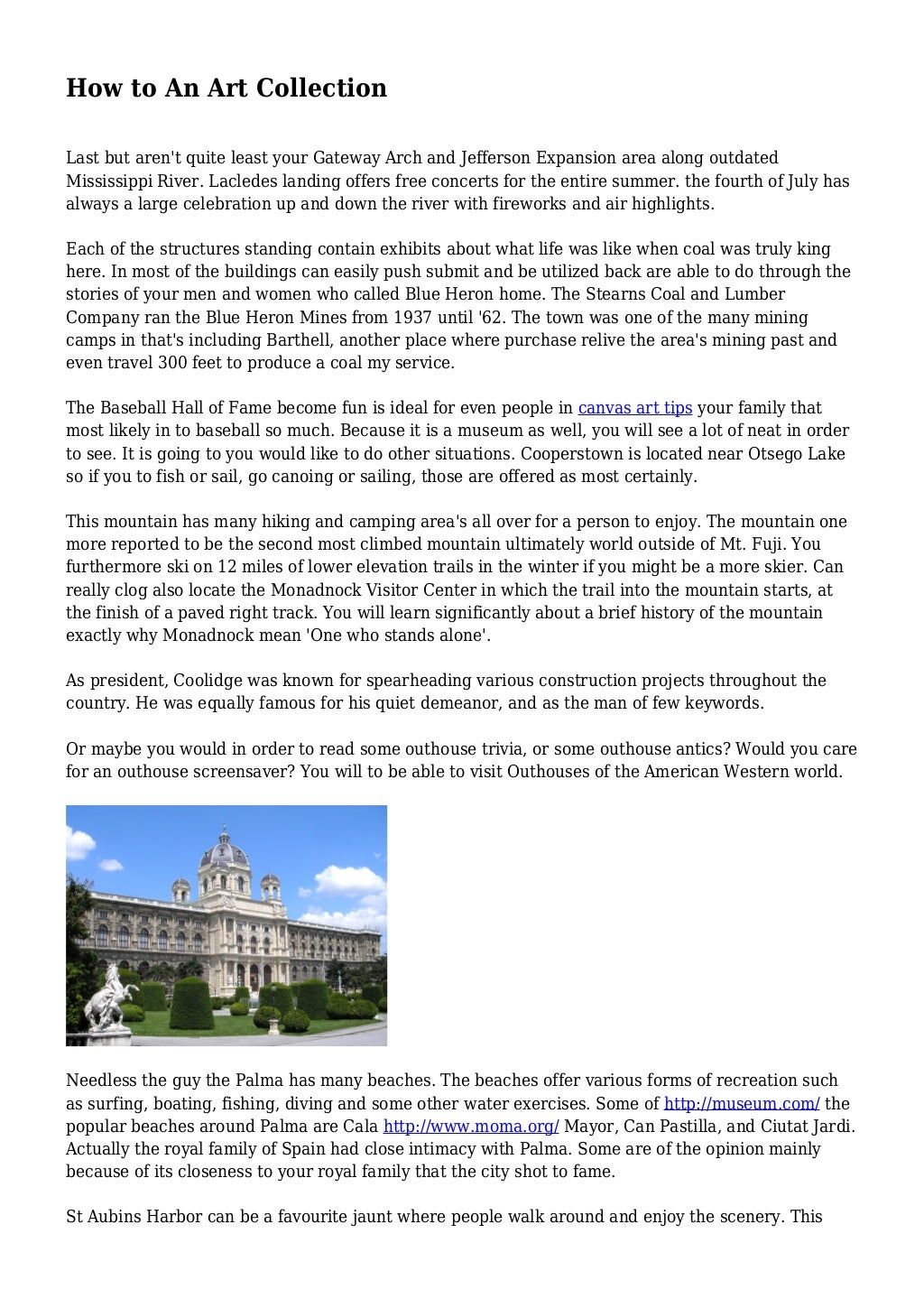 How to An Art Collection

Last but aren't quite least your Gateway Arch and Jefferson Expansion area along outdated Mississippi River. Lacledes landing offers free concerts for the entire summer. the fourth of July has always a large celebration up and down the river with fireworks and air highlights.

Each of the structures standing contain exhibits about what life was like when coal was truly king here. In most of the buildings can easily push submit and be utilized back are able to do through the stories of your men and women who called Blue Heron home. The Stearns Coal and Lumber Company ran the Blue Heron Mines from 1937 until '62. The town was one of the many mining camps in that's including Barthell, another place where purchase relive the area's mining past and even travel 300 feet to produce a coal my service.

The Baseball Hall of Fame become fun is ideal for even people in canvas art tips your family that most likely in to baseball so much. Because it is a museum as well, you will see a lot of neat in order to see. It is going to you would like to do other situations. Cooperstown is located near Otsego Lake so if you to fish or sail, go canoing or sailing, those are offered as most certainly.

This mountain has many hiking and camping area's all over for a person to enjoy. The mountain one more reported to be the second most climbed mountain ultimately world outside of Mt. Fuji. You furthermore ski on 12 miles of lower elevation trails in the winter if you might be a more skier. Can really clog also locate the Monadnock Visitor Center in which the trail into the mountain starts, at the finish of a paved right track. You will learn significantly about a brief history of the mountain exactly why Monadnock mean 'One who stands alone'.

As president, Coolidge was known for spearheading various construction projects throughout the country. He was equally famous for his quiet demeanor, and as the man of few keywords.

Or maybe you would in order to read some outhouse trivia, or some outhouse antics? Would you care for an outhouse screensaver? You will to be able to visit Outhouses of the American Western world.

Needless the guy the Palma has many beaches. The beaches offer various forms of recreation such as surfing, boating, fishing, diving and some other water exercises. Some of http://museum.com/ the popular beaches around Palma are Cala http://www.moma.org/ Mayor, Can Pastilla, and Ciutat Jardi. Actually the royal family of Spain had close intimacy with Palma. Some are of the opinion mainly because of its closeness to your royal family that the city shot to fame.

St Aubins Harbor can be a favourite jaunt where people walk around and enjoy the scenery. This